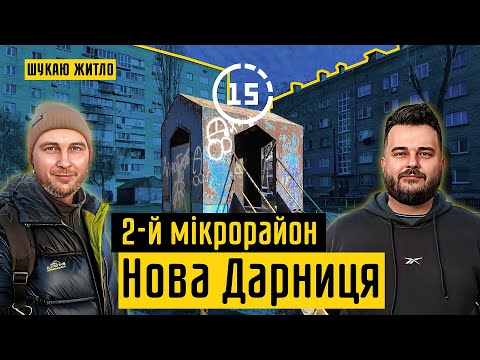 ШУКАЮ ЖИТЛО

15

2-й мікрорайон

Нова Дарниця